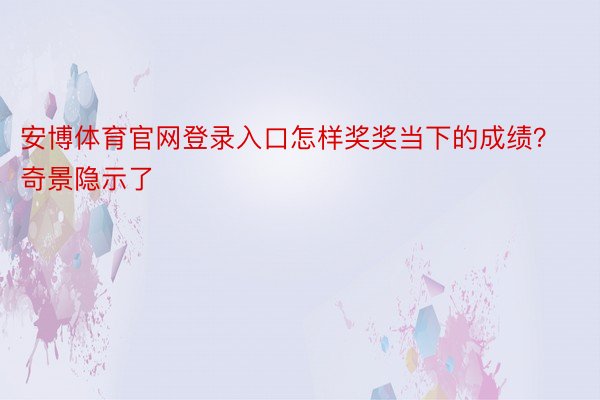 安博体育官网登录入口怎样奖奖当下的成绩？奇景隐示了